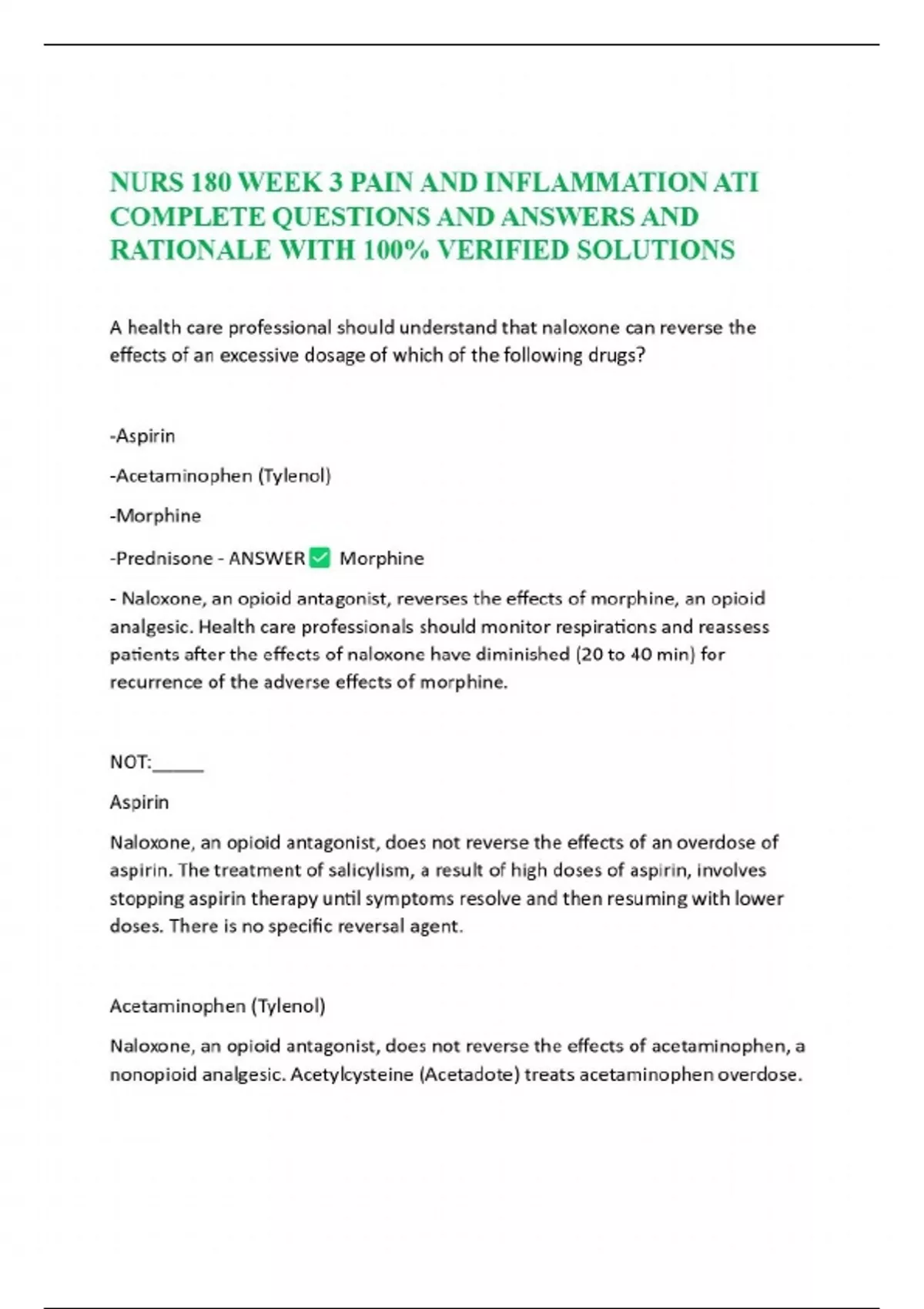 NURS 180 WEEK 3 PAIN AND INFLAMMATION ATI COMPLETE QUESTIONS AND ANSWERS AND RATIONALE WITH 100% VERIFIED SOLUTIONS

A health care professional should understand that naloxone can reverse the effects of an excessive dosage of which of the following drugs?

-Aspirin

-Acetaminophen (Tylenol)

-Morphine

-Prednisone - ANSWER ✅ Morphine

- Naloxone, an opioid antagonist, reverses the effects of morphine, an opioid analgesic. Health care professionals should monitor respirations and reassess patients after the effects of naloxone have diminished (20 to 40 min) for recurrence of the adverse effects of morphine.

NOT:_____

Aspirin

Naloxone, an opioid antagonist, does not reverse the effects of an overdose of aspirin. The treatment of salicylism, a result of high doses of aspirin, involves stopping aspirin therapy until symptoms resolve and then resuming with lower doses. There is no specific reversal agent.

Acetaminophen (Tylenol)

Naloxone, an opioid antagonist, does not reverse the effects of acetaminophen, a nonopioid analgesic. Acetylcysteine (Acetadote) treats acetaminophen overdose.